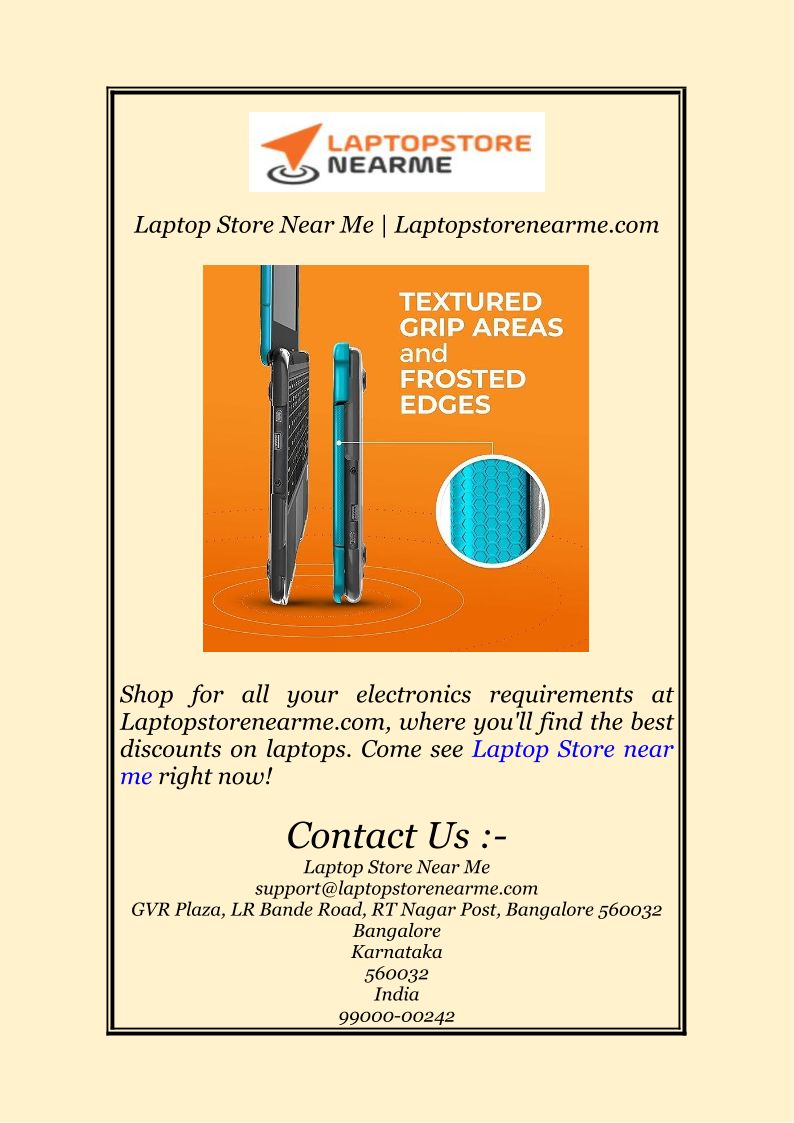 LAPTOPSTORE NEARME

Laptop Store Near Me | Laptopstorenearme.com

TEXTURED GRIP AREAS and FROSTED EDGES

Shop for all your electronics requirements at Laptopstorenearme.com, where you'll find the best discounts on laptops. Come see Laptop Store near me right now!

Contact Us :-
Laptop Store Near Me
support@laptopstorenearme.com
GVR Plaza, LR Bande Road, RT Nagar Post, Bangalore 560032
Bangalore
Karnataka
560032
India
99000-00242